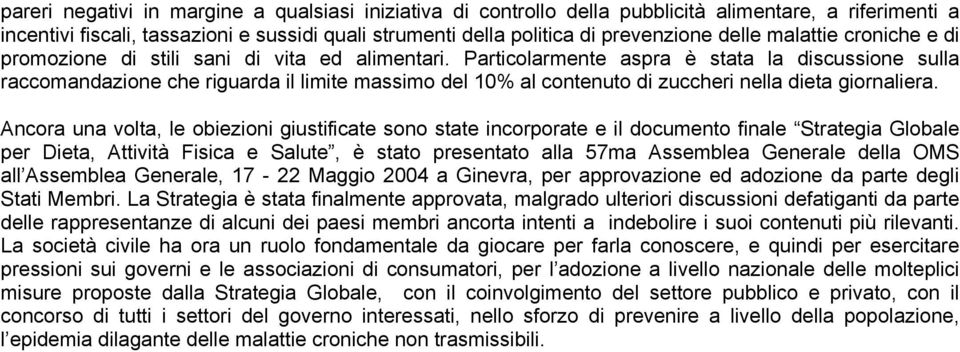 pareri negativi in margine a qualsiasi iniziativa di controllo della pubblicità alimentare, a riferimenti a incentivi fiscali, tassazioni e sussidi quali strumenti della politica di prevenzione delle malattie croniche e di promozione di stili sani di vita ed alimentari. Particolarmente aspra è stata la discussione sulla raccomandazione che riguarda il limite massimo del 10% al contenuto di zuccheri nella dieta giornaliera.

Ancora una volta, le obiezioni giustificate sono state incorporate e il documento finale “Strategia Globale per Dieta, Attività Fisica e Salute”, è stato presentato alla 57ma Assemblea Generale della OMS all’Assemblea Generale, 17 - 22 Maggio 2004 a Ginevra, per approvazione ed adozione da parte degli Stati Membri. La Strategia è stata finalmente approvata, malgrado ulteriori discussioni defatiganti da parte delle rappresentanze di alcuni dei paesi membri ancorta intenti a indebolire i suoi contenuti più rilevanti. La società civile ha ora un ruolo fondamentale da giocare per farla conoscere, e quindi per esercitare pressioni sui governi e le associazioni di consumatori, per l’adozione a livello nazionale delle molteplici misure proposte dalla Strategia Globale, con il coinvolgimento del settore pubblico e privato, con il concorso di tutti i settori del governo interessati, nello sforzo di prevenire a livello della popolazione, l’epidemia dilagante delle malattie croniche non trasmissibili.